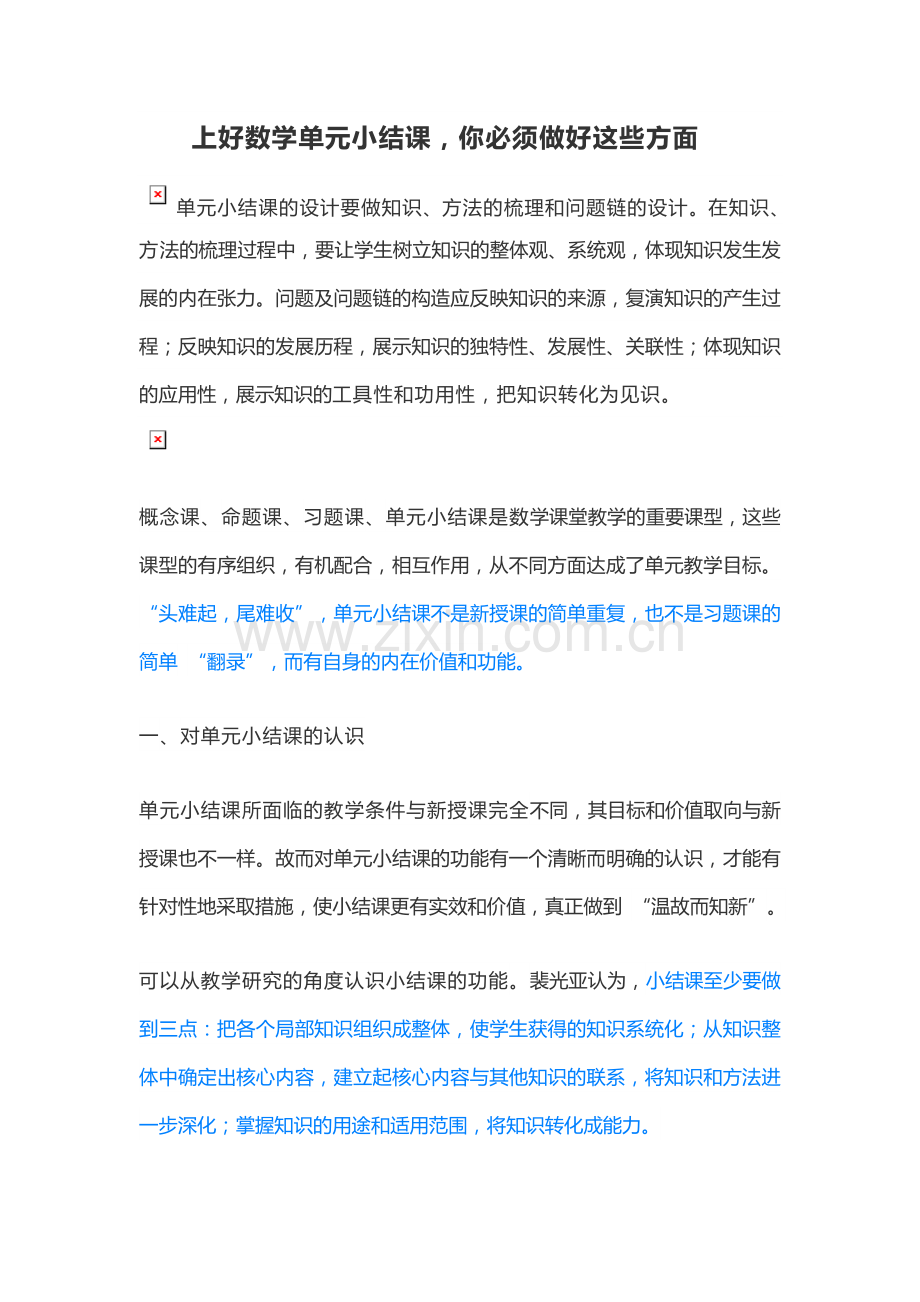 上好数学单元小结课，你必须做好这些方面

单元小结课的设计要做知识、方法的梳理和问题链的设计。在知识、方法的梳理过程中，要让学生树立知识的整体观、系统观，体现知识发生发展的内在张力。问题及问题链的构造应反映知识的来源，复演知识的产生过程；反映知识的发展历程，展示知识的独特性、发展性、关联性；体现知识的应用性，展示知识的工具性和功用性，把知识转化为见识。

概念课、命题课、习题课、单元小结课是数学课堂教学的重要课型，这些课型的有序组织，有机配合，相互作用，从不同方面达成了单元教学目标。“头难起，尾难收”，单元小结课不是新授课的简单重复，也不是习题课的简单 “翻录”，而有自身的内在价值和功能。

www.zixin.com.cn

一、对单元小结课的认识

单元小结课所面临的教学条件与新授课完全不同，其目标和价值取向与新授课也不一样。故而对单元小结课的功能有一个清晰而明确的认识，才能有针对性地采取措施，使小结课更有实效和价值，真正做到 “温故而知新”。

可以从教学研究的角度认识小结课的功能。裴光亚认为，小结课至少要做到三点：把各个局部知识组织成整体，使学生获得的知识系统化；从知识整体中确定出核心内容，建立起核心内容与其他知识的联系，将知识和方法进一步深化；掌握知识的用途和适用范围，将知识转化成能力。